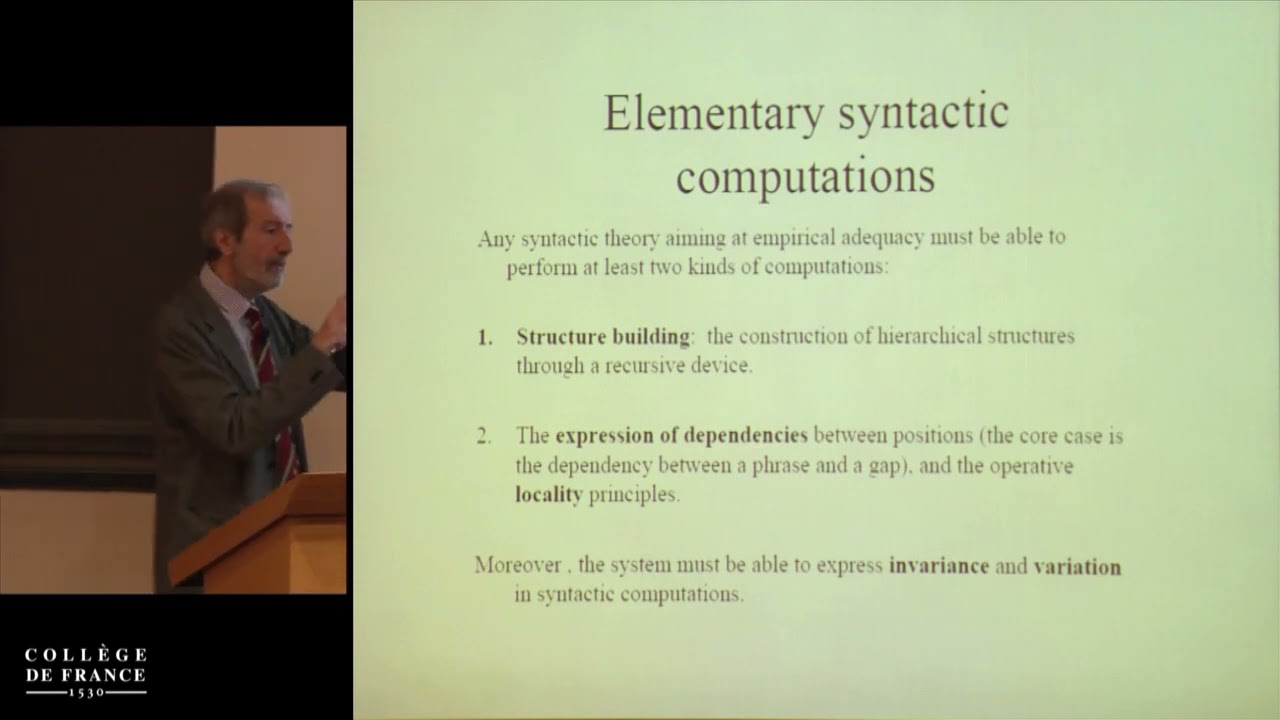 Elementary syntactic computations

Any syntactic theory aiming at empirical adequacy must be able to perform at least two kinds of computations:

1. Structure building: the construction of hierarchical structures through a recursive device.

2. The expression of dependencies between positions (the core case is the dependency between a phrase and a gap), and the operative locality principles.

Moreover , the system must be able to express invariance and variation in syntactic computations.

COLLÈGE
DE FRANCE
1530